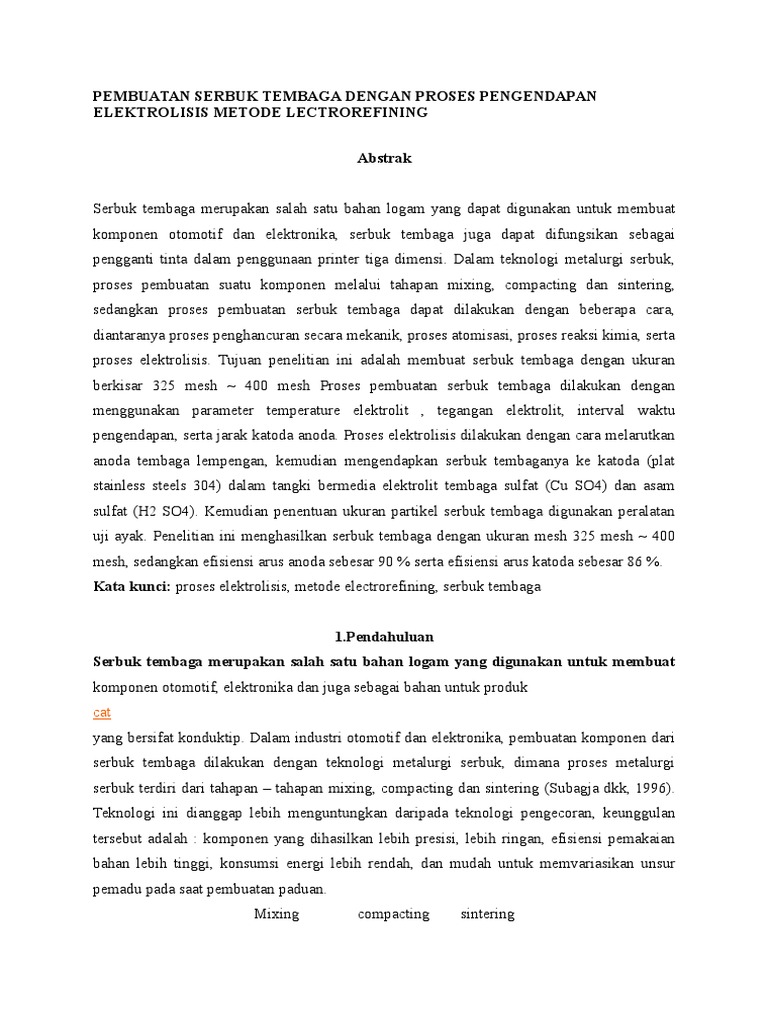 PEMBUATAN SERBUK TEMBAGA DENGAN PROSES PENGENDAPAN ELEKTROLISIS METODE LECTROREFINING

Abstrak

Serbuk tembaga merupakan salah satu bahan logam yang dapat digunakan untuk membuat komponen otomotif dan elektronika, serbuk tembaga juga dapat difungsikan sebagai pengganti tinta dalam penggunaan printer tiga dimensi. Dalam teknologi metalurgi serbuk, proses pembuatan suatu komponen melalui tahapan mixing, compacting dan sintering, sedangkan proses pembuatan serbuk tembaga dapat dilakukan dengan beberapa cara, diantaranya proses penghancuran secara mekanik, proses atomisasi, proses reaksi kimia, serta proses elektrolisis. Tujuan penelitian ini adalah membuat serbuk tembaga dengan ukuran berkisar 325 mesh ~ 400 mesh Proses pembuatan serbuk tembaga dilakukan dengan menggunakan parameter temperature elektrolit , tegangan elektrolit, interval waktu pengendapan, serta jarak katoda anoda. Proses elektrolisis dilakukan dengan cara melarutkan anoda tembaga lempengan, kemudian mengendapkan serbuk tembaganya ke katoda (plat stainless steels 304) dalam tangki bermedia elektrolit tembaga sulfat (Cu SO4) dan asam sulfat (H2 SO4). Kemudian penentuan ukuran partikel serbuk tembaga digunakan peralatan uji ayak. Penelitian ini menghasilkan serbuk tembaga dengan ukuran mesh 325 mesh ~ 400 mesh, sedangkan efisiensi arus anoda sebesar 90 % serta efisiensi arus katoda sebesar 86 %.
Kata kunci: proses elektrolisis, metode electrorefining, serbuk tembaga

1.Pendahuluan
Serbuk tembaga merupakan salah satu bahan logam yang digunakan untuk membuat komponen otomotif, elektronika dan juga sebagai bahan untuk produk
cat
yang bersifat konduktip. Dalam industri otomotif dan elektronika, pembuatan komponen dari serbuk tembaga dilakukan dengan teknologi metalurgi serbuk, dimana proses metalurgi serbuk terdiri dari tahapan – tahapan mixing, compacting dan sintering (Subagja dkk, 1996). Teknologi ini dianggap lebih menguntungkan daripada teknologi pengecoran, keunggulan tersebut adalah : komponen yang dihasilkan lebih presisi, lebih ringan, efisiensi pemakaian bahan lebih tinggi, konsumsi energi lebih rendah, dan mudah untuk memvariasikan unsur pemadu pada saat pembuatan paduan.

Mixing compacting sintering